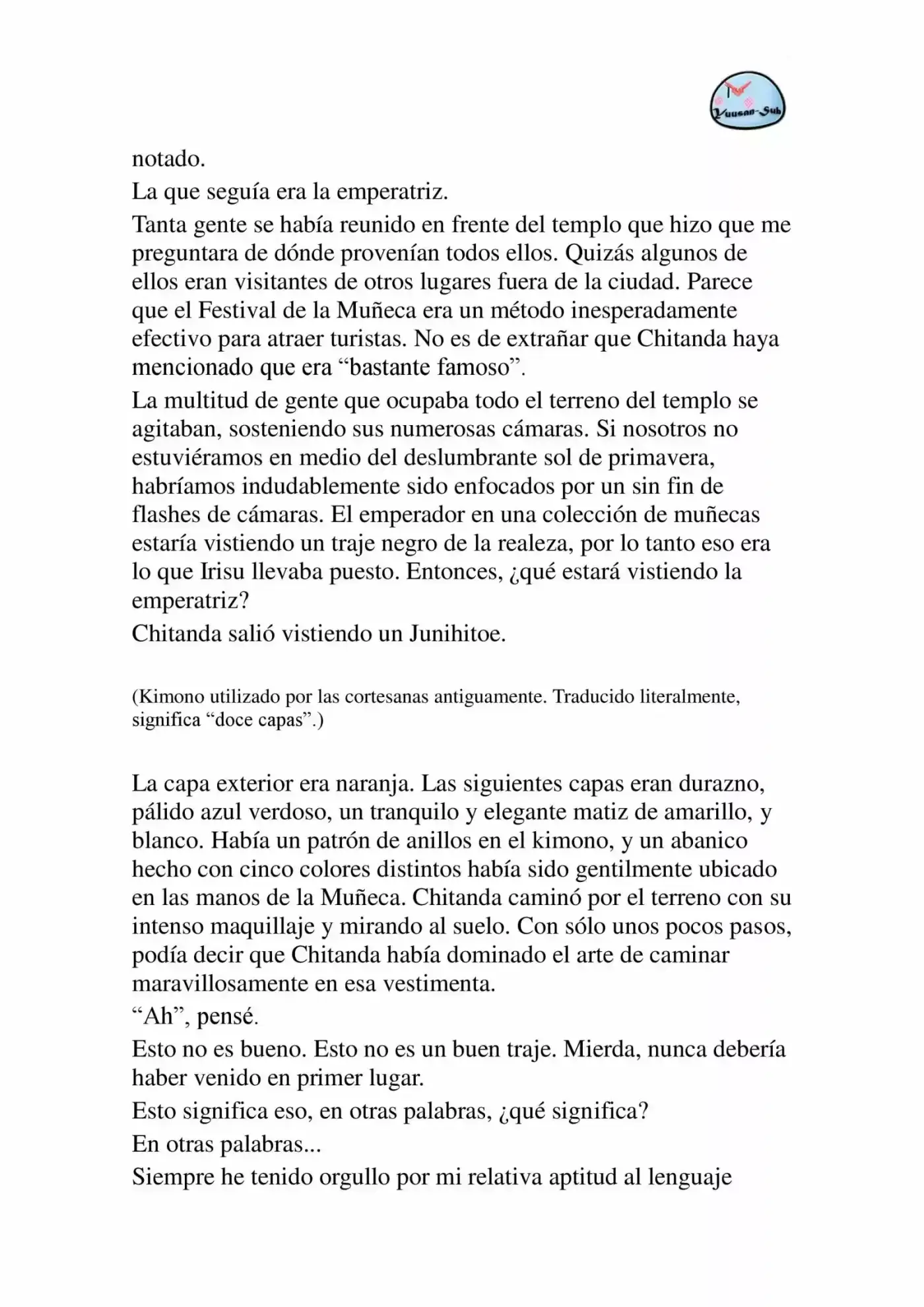 Yuusan-Sub

notado.

La que seguía era la emperatriz.

Tanta gente se había reunido en frente del templo que hizo que me preguntara de dónde provenían todos ellos. Quizás algunos de ellos eran visitantes de otros lugares fuera de la ciudad. Parece que el Festival de la Muñeca era un método inesperadamente efectivo para atraer turistas. No es de extrañar que Chitanda haya mencionado que era “bastante famoso”.

La multitud de gente que ocupaba todo el terreno del templo se agitaban, sosteniendo sus numerosas cámaras. Si nosotros no estuviéramos en medio del deslumbrante sol de primavera, habríamos indudablemente sido enfocados por un sin fin de flashes de cámaras. El emperador en una colección de muñecas estaría vistiendo un traje negro de la realeza, por lo tanto eso era lo que Irisu llevaba puesto. Entonces, ¿qué estará vistiendo la emperatriz?

Chitanda salió vistiendo un Junihitoe.

(Kimono utilizado por las cortesanas antiguamente. Traducido literalmente, significa “doce capas”.)

La capa exterior era naranja. Las siguientes capas eran durazno, pálido azul verdoso, un tranquilo y elegante matiz de amarillo, y blanco. Había un patrón de anillos en el kimono, y un abanico hecho con cinco colores distintos había sido gentilmente ubicado en las manos de la Muñeca. Chitanda caminó por el terreno con su intenso maquillaje y mirando al suelo. Con sólo unos pocos pasos, podía decir que Chitanda había dominado el arte de caminar maravillosamente en esa vestimenta.

“Ah”, pensé.

Esto no es bueno. Esto no es un buen traje. Mierda, nunca debería haber venido en primer lugar.

Esto significa eso, en otras palabras, ¿qué significa?

En otras palabras...

Siempre he tenido orgullo por mi relativa aptitud al lenguaje